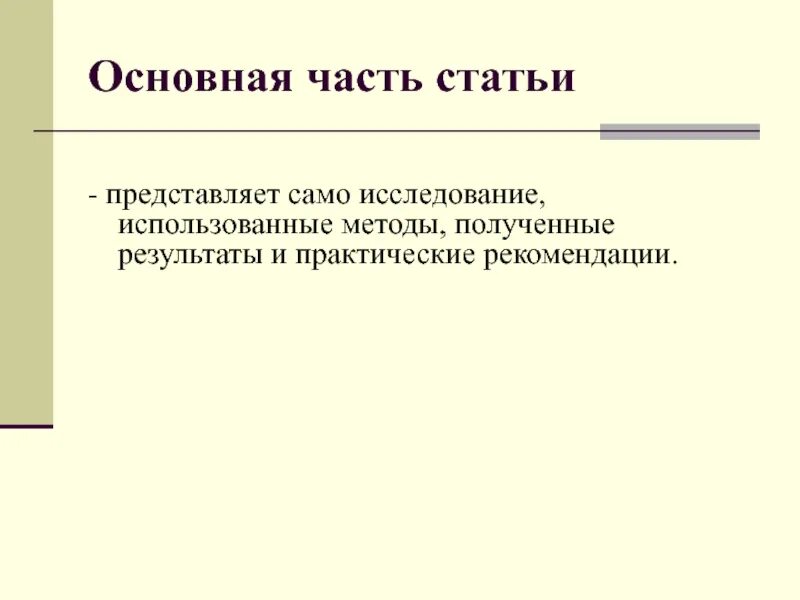 Основная часть статьи

- представляет само исследование, использованные методы, полученные результаты и практические рекомендации.